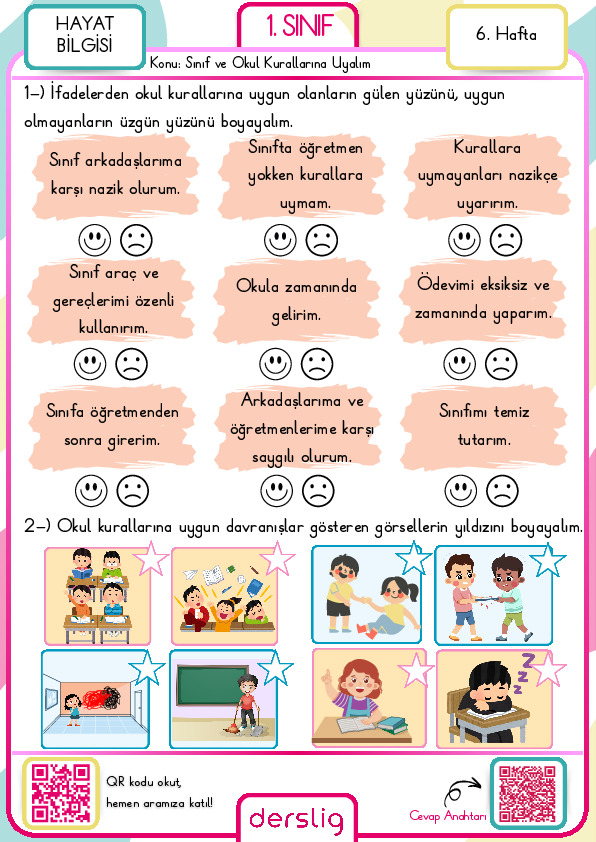 HAYAT BİLGİSİ

1. SINIF

6. Hafta

Konu: Sınıf ve Okul Kurallarına Uyalım

1-) İfadelerden okul kurallarına uygun olanların gülen yüzünü, uygun olmayanların üzgün yüzünü boyayalım.

Sınıf arkadaşlarıma karşı nazik olurum.

Sınıfta öğretmen yokken kurallara uymam.

Kurallara uymayanları nazikçe uyarırım.

Sınıf araç ve gereçlerimi özenli kullanırım.

Okula zamanında gelirim.

Ödevimi eksiksiz ve zamanında yaparım.

Sınıfa öğretmenden sonra girerim.

Arkadaşlarıma ve öğretmenlerime karşı saygılı olurum.

Sınıfımı temiz tutarım.

2-) Okul kurallarına uygun davranışlar gösteren görsellerin yıldızını boyayalım.

QR kodu okut, hemen aramıza katıl!

derslig

Cevap Anahtarı